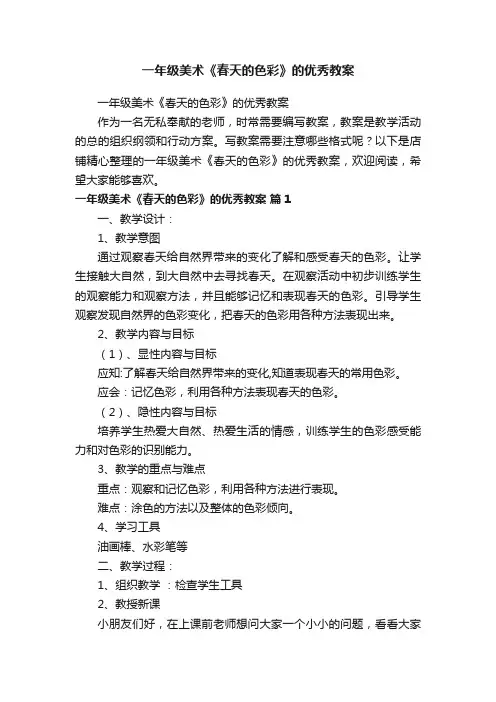 一年级美术《春天的色彩》的优秀教案

一年级美术《春天的色彩》的优秀教案

作为一名无私奉献的老师，时常需要编写教案，教案是教学活动的总的组织纲领和行动方案。写教案需要注意哪些格式呢？以下是店铺精心整理的一年级美术《春天的色彩》的优秀教案，欢迎阅读，希望大家能够喜欢。

一年级美术《春天的色彩》的优秀教案 篇1

一、教学设计：

1、教学意图

通过观察春天给自然界带来的变化了解和感受春天的色彩。让学生接触大自然，到大自然中去寻找春天。在观察活动中初步训练学生的观察能力和观察方法，并且能够记忆和表现春天的色彩。引导学生观察发现自然界的色彩变化，把春天的色彩用各种方法表现出来。

2、教学内容与目标

（1）、显性内容与目标

应知:了解春天给自然界带来的变化,知道表现春天的常用色彩。

应会：记忆色彩，利用各种方法表现春天的色彩。

（2）、隐性内容与目标

培养学生热爱大自然、热爱生活的情感，训练学生的色彩感受能力和对色彩的识别能力。

3、教学的重点与难点

重点：观察和记忆色彩，利用各种方法进行表现。

难点：涂色的方法以及整体的色彩倾向。

4、学习工具

油画棒、水彩笔等

二、教学过程：

1、组织教学 ：检查学生工具

2、教授新课

小朋友们好，在上课前老师想问大家一个小小的问题，看看大家